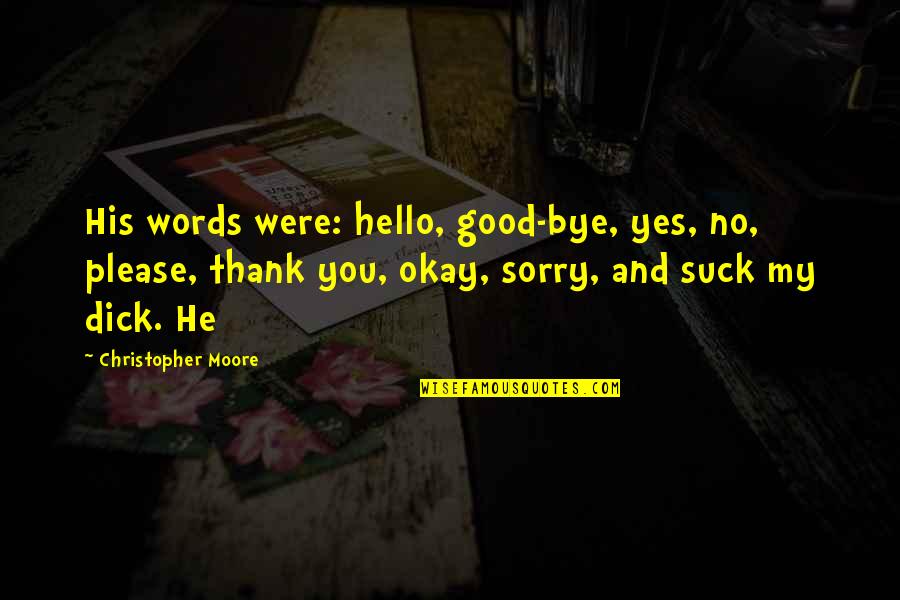 His words were: hello, good-bye, yes, no, please, thank you, okay, sorry, and suck my dick. He

~ Christopher Moore

WISEFAMOUSQUOTES.COM